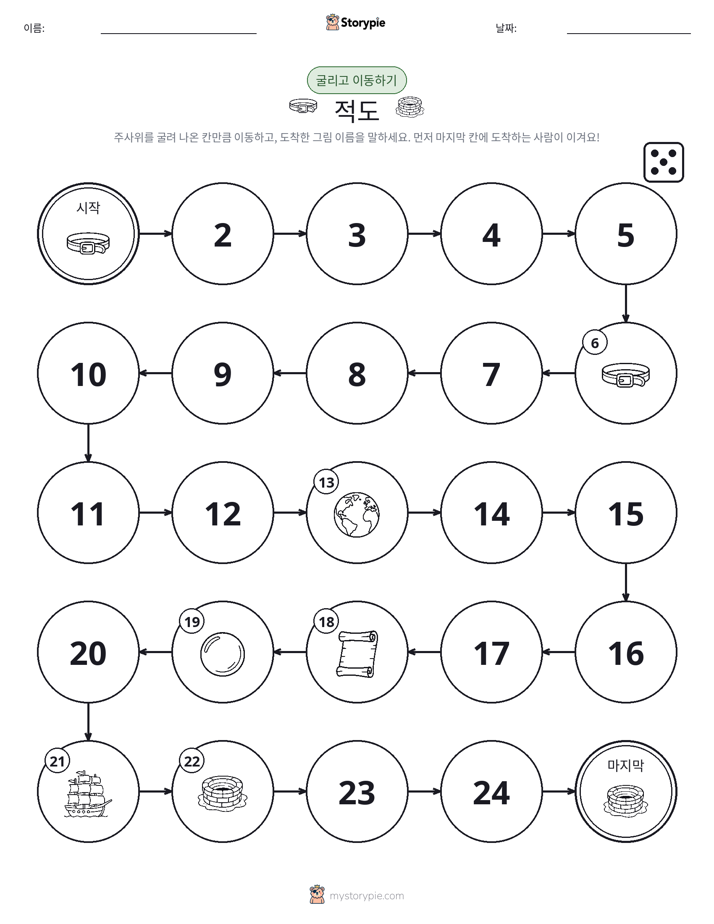 이름:

Storypie

날짜:

굴리고 이동하기

적도

주사위를 굴려 나온 칸만큼 이동하고, 도착한 그림 이름을 말하세요. 먼저 마지막 칸에 도착하는 사람이 이겨요!

시작

2

3

4

5

6

7

8

9

10

11

12

13

14

15

16

17

18

19

20

21

22

23

24

마지막

mystorypie.com